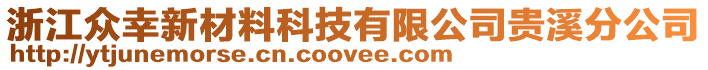 浙江众幸新材料科技有限公司贵溪分公司
http://ytjunemorse.cn.coovee.com